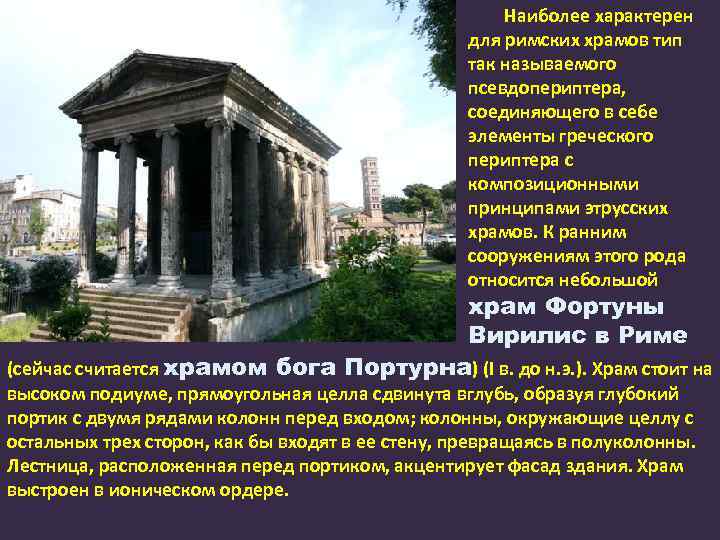 Наиболее характерен для римских храмов тип так называемого псевдопериптера, соединяющего в себе элементы греческого периптера с композиционными принципами этрусских храмов. К ранним сооружениям этого рода относится небольшой храм Фортуны Вирилис в Риме (сейчас считается храмом бога Портурна) (I в. до н.э.). Храм стоит на высоком подиуме, прямоугольная целла сдвинута вглубь, образуя глубокий портик с двумя рядами колонн перед входом; колонны, окружающие целлу с остальных трех сторон, как бы входят в ее стену, превращаясь в полуколонны. Лестница, расположенная перед портиком, акцентирует фасад здания. Храм выстроен в ионическом ордере.